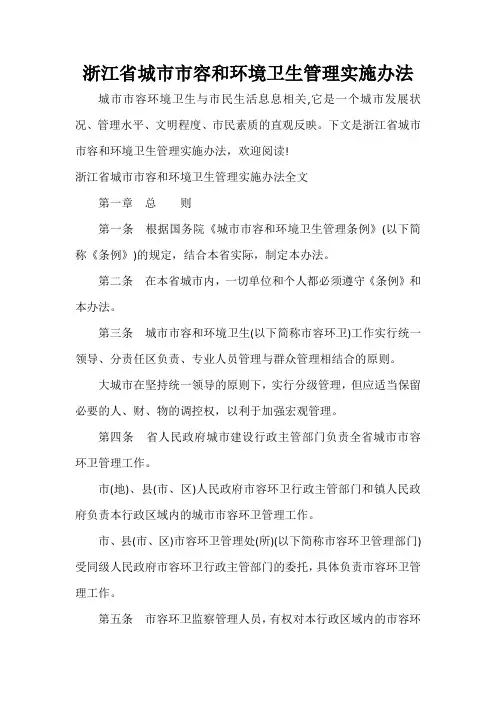 浙江省城市市容和环境卫生管理实施办法

城市市容环境卫生与市民生活息息相关,它是一个城市发展状况、管理水平、文明程度、市民素质的直观反映。下文是浙江省城市市容和环境卫生管理实施办法，欢迎阅读!

浙江省城市市容和环境卫生管理实施办法全文

第一章　总　　则

第一条　根据国务院《城市市容和环境卫生管理条例》(以下简称《条例》)的规定，结合本省实际，制定本办法。

第二条　在本省城市内，一切单位和个人都必须遵守《条例》和本办法。

第三条　城市市容和环境卫生(以下简称市容环卫)工作实行统一领导、分责任区负责、专业人员管理与群众管理相结合的原则。

大城市在坚持统一领导的原则下，实行分级管理，但应适当保留必要的人、财、物的调控权，以利于加强宏观管理。

第四条　省人民政府城市建设行政主管部门负责全省城市市容环卫管理工作。

市(地)、县(市、区)人民政府市容环卫行政主管部门和镇人民政府负责本行政区域内的城市市容环卫管理工作。

市、县(市、区)市容环卫管理处(所)(以下简称市容环卫管理部门)受同级人民政府市容环卫行政主管部门的委托，具体负责市容环卫管理工作。

第五条　市容环卫监察管理人员，有权对本行政区域内的市容环